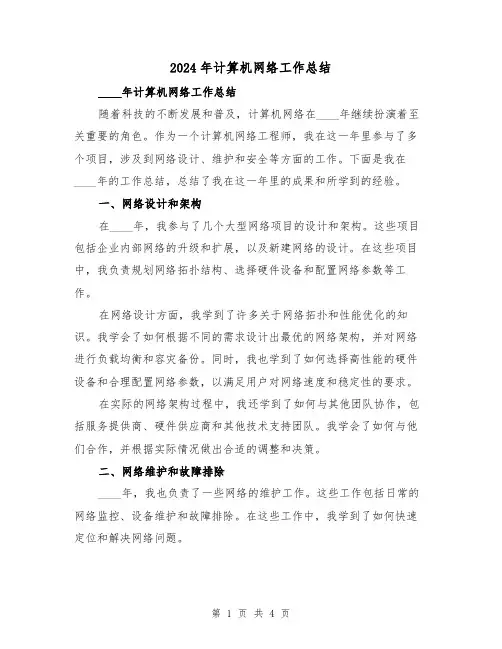 2024 年计算机网络工作总结

____年计算机网络工作总结

随着科技的不断发展和普及，计算机网络在____年继续扮演着至关重要的角色。作为一个计算机网络工程师，我在这一年里参与了多个项目，涉及到网络设计、维护和安全等方面的工作。下面是我在____年的工作总结，总结了我在这一年里的成果和所学到的经验。

一、网络设计和架构

在____年，我参与了几个大型网络项目的设计和架构。这些项目包括企业内部网络的升级和扩展，以及新建网络的设计。在这些项目中，我负责规划网络拓扑结构、选择硬件设备和配置网络参数等工作。

在网络设计方面，我学到了许多关于网络拓扑和性能优化的知识。我学会了如何根据不同的需求设计出最优的网络架构，并对网络进行负载均衡和容灾备份。同时，我也学到了如何选择高性能的硬件设备和合理配置网络参数，以满足用户对网络速度和稳定性的要求。

在实际的网络架构过程中，我还学到了如何与其他团队协作，包括服务提供商、硬件供应商和其他技术支持团队。我学会了如何与他们合作，并根据实际情况做出合适的调整和决策。

二、网络维护和故障排除

____年，我也负责了一些网络的维护工作。这些工作包括日常的网络监控、设备维护和故障排除。在这些工作中，我学到了如何快速定位和解决网络问题。

第 1 页 共 4 页